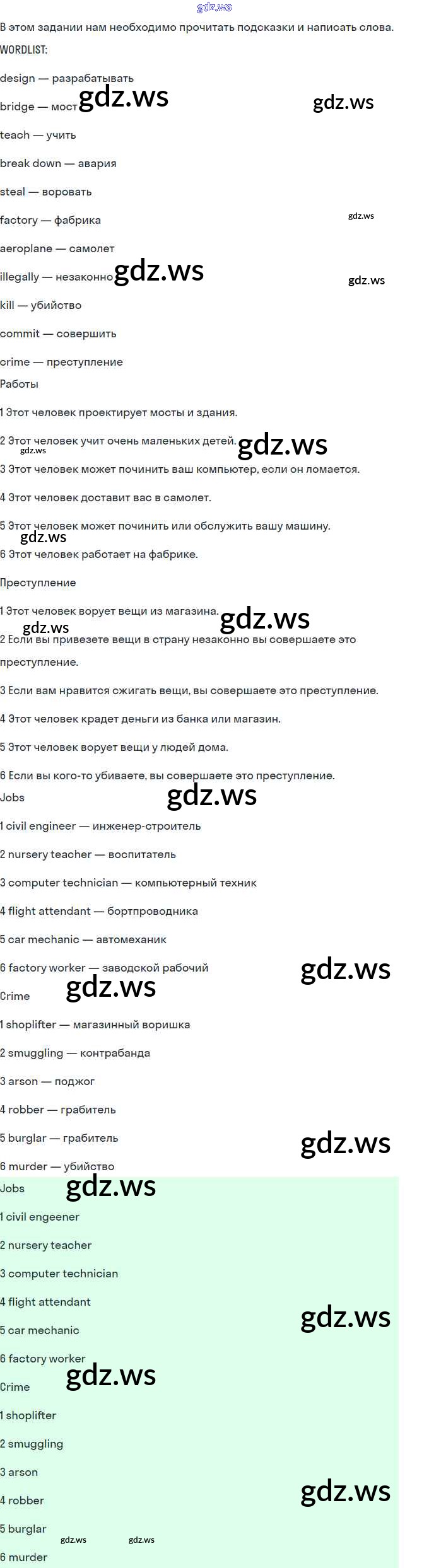 В этом задании нам необходимо прочитать подсказки и написать слова.

WORDLIST:

design — разрабатывать

bridge — мост

teach — учить

break down — авария

steal — воровать

factory — фабрика

aeroplane — самолет

illegally — незаконно

kill — убийство

commit — совершить

crime — преступление

Работы

1 Этот человек проектирует мосты и здания.

2 Этот человек учит очень маленьких детей.

3 Этот человек может починить ваш компьютер, если он ломается.

4 Этот человек доставит вас в самолет.

5 Этот человек может починить или обслужить вашу машину.

6 Этот человек работает на фабрике.

Преступление

1 Этот человек ворует вещи из магазина.

2 Если вы привезете вещи в страну незаконно вы совершаете это преступление.

3 Если вам нравится сжигать вещи, вы совершаете это преступление.

4 Этот человек крадет деньги из банка или магазин.

5 Этот человек ворует вещи у людей дома.

6 Если вы кого-то убиваете, вы совершаете это преступление.

Jobs

1 civil engineer — инженер-строитель

2 nursery teacher — воспитатель

3 computer technician — компьютерный техник

4 flight attendant — бортпроводника

5 car mechanic — автомеханик

6 factory worker — заводской рабочий

Crime

1 shoplifter — магазинный воришка

2 smuggling — контрабанда

3 arson — поджог

4 robber — грабитель

5 burglar — грабитель

6 murder — убийство

Jobs

1 civil engeener

2 nursery teacher

3 computer technician

4 flight attendant

5 car mechanic

6 factory worker

Crime

1 shoplifter

2 smuggling

3 arson

4 robber

5 burglar

6 murder

gdz.ws